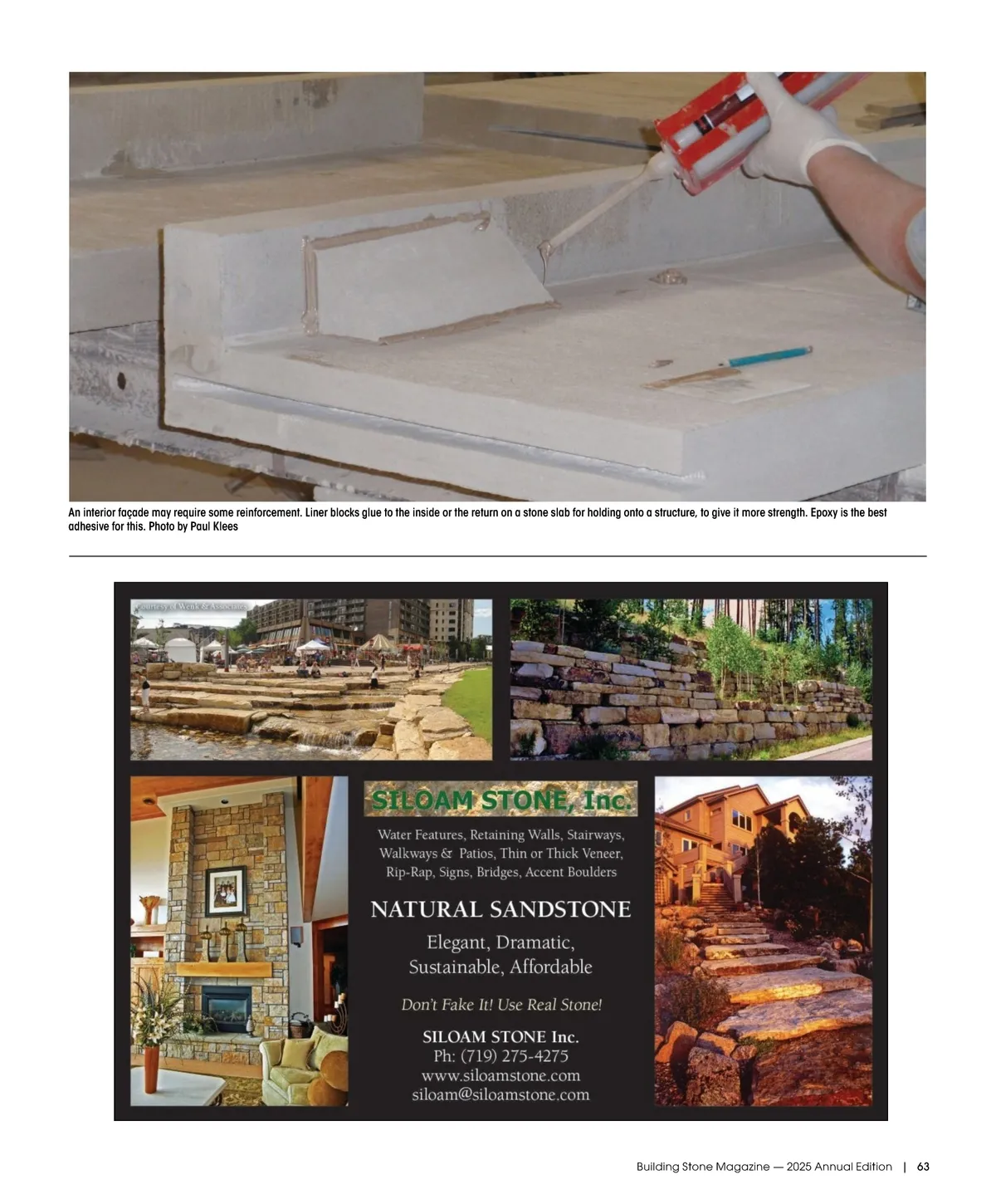 An interior façade may require some reinforcement. Liner blocks glue to the inside or the return on a stone slab for holding onto a structure, to give it more strength. Epoxy is the best adhesive for this. Photo by Paul Klees

Courtesy of Wenk & Associates

SILOAM STONE, Inc.

Water Features, Retaining Walls, Stairways, Walkways & Patios, Thin or Thick Veneer, Rip-Rap, Signs, Bridges, Accent Boulders

NATURAL SANDSTONE

Elegant, Dramatic, Sustainable, Affordable

Don't Fake It! Use Real Stone!

SILOAM STONE Inc.
Ph: (719) 275-4275
www.siloamstone.com
siloam@siloamstone.com

Building Stone Magazine — 2025 Annual Edition | 63